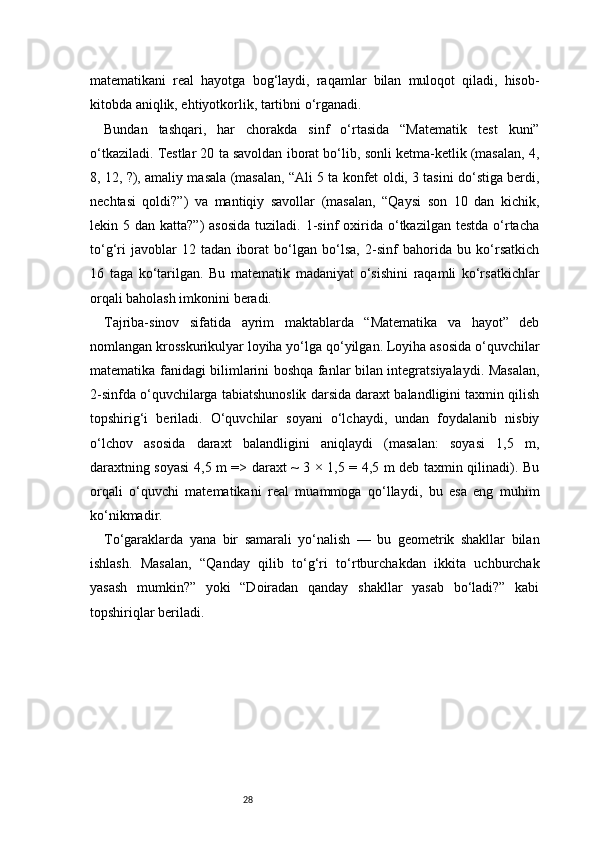 matematikani real hayotga bog‘laydi, raqamlar bilan muloqot qiladi, hisob-kitobda aniqlik, ehtiyotkorlik, tartibni o‘rganadi.

Bundan tashqari, har chorakda sinf o‘rtasida “Matematik test kuni” o‘tkaziladi. Testlar 20 ta savoldan iborat bo‘lib, sonli ketma-ketlik (masalan, 4, 8, 12, ?), amaliy masala (masalan, “Ali 5 ta konfet oldi, 3 tasini do‘stiga berdi, nechtasi qoldi?”) va mantiqiy savollar (masalan, “Qaysi son 10 dan kichik, lekin 5 dan katta?”) asosida tuziladi. 1-sinf oxirida o‘tkazilgan testda o‘rtacha to‘g‘ri javoblar 12 tadan iborat bo‘lgan bo‘lsa, 2-sinf bahorida bu ko‘rsatkich 16 taga ko‘tarilgan. Bu matematik madaniyat o‘sishini raqamli ko‘rsatkichlar orqali baholash imkonini beradi.

Tajriba-sinov sifatida ayrim maktablarda “Matematika va hayot” deb nomlangan krosskurikulyar loyiha yo‘lga qo‘yilgan. Loyiha asosida o‘quvchilar matematika fanidagi bilimlarini boshqa fanlar bilan integratsiyalaydi. Masalan, 2-sinfda o‘quvchilarga tabiatshunoslik darsida daraxt balandligini taxmin qilish topshirig‘i beriladi. O‘quvchilar soyani o‘lchaydi, undan foydalanib nisbiy o‘lchov asosida daraxt balandligini aniqlaydi (masalan: soyasi 1,5 m, daraxtning soyasi 4,5 m => daraxt ~ 3 × 1,5 = 4,5 m deb taxmin qilinadi). Bu orqali o‘quvchi matematikani real muammoga qo‘llaydi, bu esa eng muhim ko‘nikmadir.

To‘garaklarda yana bir samarali yo‘nalish — bu geometrik shakllar bilan ishlash. Masalan, “Qanday qilib to‘g‘ri to‘rtburchakdan ikkita uchburchak yasash mumkin?” yoki “Doiradan qanday shakllar yasab bo‘ladi?” kabi topshiriqlar beriladi.

28